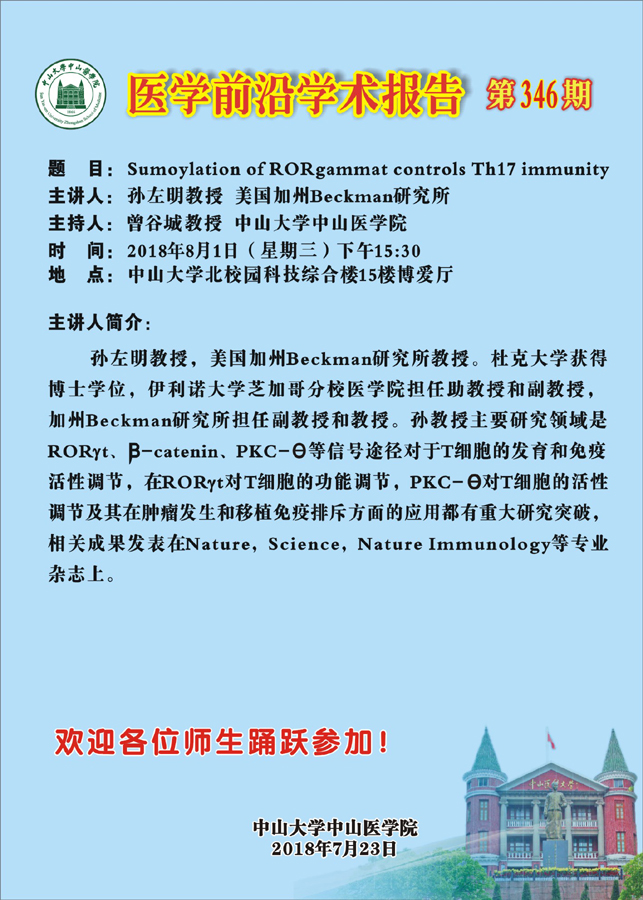 中山大学中山医学院

医学前沿学术报告 第346期

题　目：Sumoylation of RORgammat controls Th17 immunity
主讲人：孙左明教授　美国加州Beckman研究所
主持人：曾谷城教授　中山大学中山医学院
时　间：2018年8月1日（星期三）下午15:30
地　点：中山大学北校园科技综合楼15楼博爱厅

主讲人简介：

孙左明教授，美国加州Beckman研究所教授。杜克大学获得博士学位，伊利诺大学芝加哥分校医学院担任助教授和副教授，加州Beckman研究所担任副教授和教授。孙教授主要研究领域是RORγt、β-catenin、PKC-θ等信号途径对于T细胞的发育和免疫活性调节，在RORγt对T细胞的功能调节，PKC-θ对T细胞的活性调节及其在肿瘤发生和移植免疫排斥方面的应用都有重大研究突破，相关成果发表在Nature, Science, Nature Immunology等专业杂志上。

欢迎各位师生踊跃参加！

中山大学中山医学院
2018年7月23日